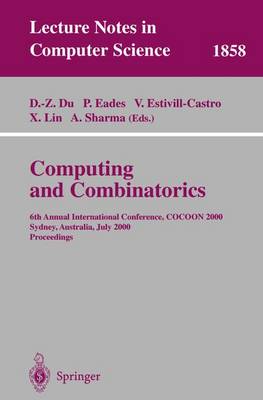 Lecture Notes in Computer Science 1858

D.-Z. Du P. Eades V. Estivill-Castro
X. Lin A. Sharma (Eds.)

Computing and Combinatorics

6th Annual International Conference, COCOON 2000
Sydney, Australia, July 2000
Proceedings

Springer